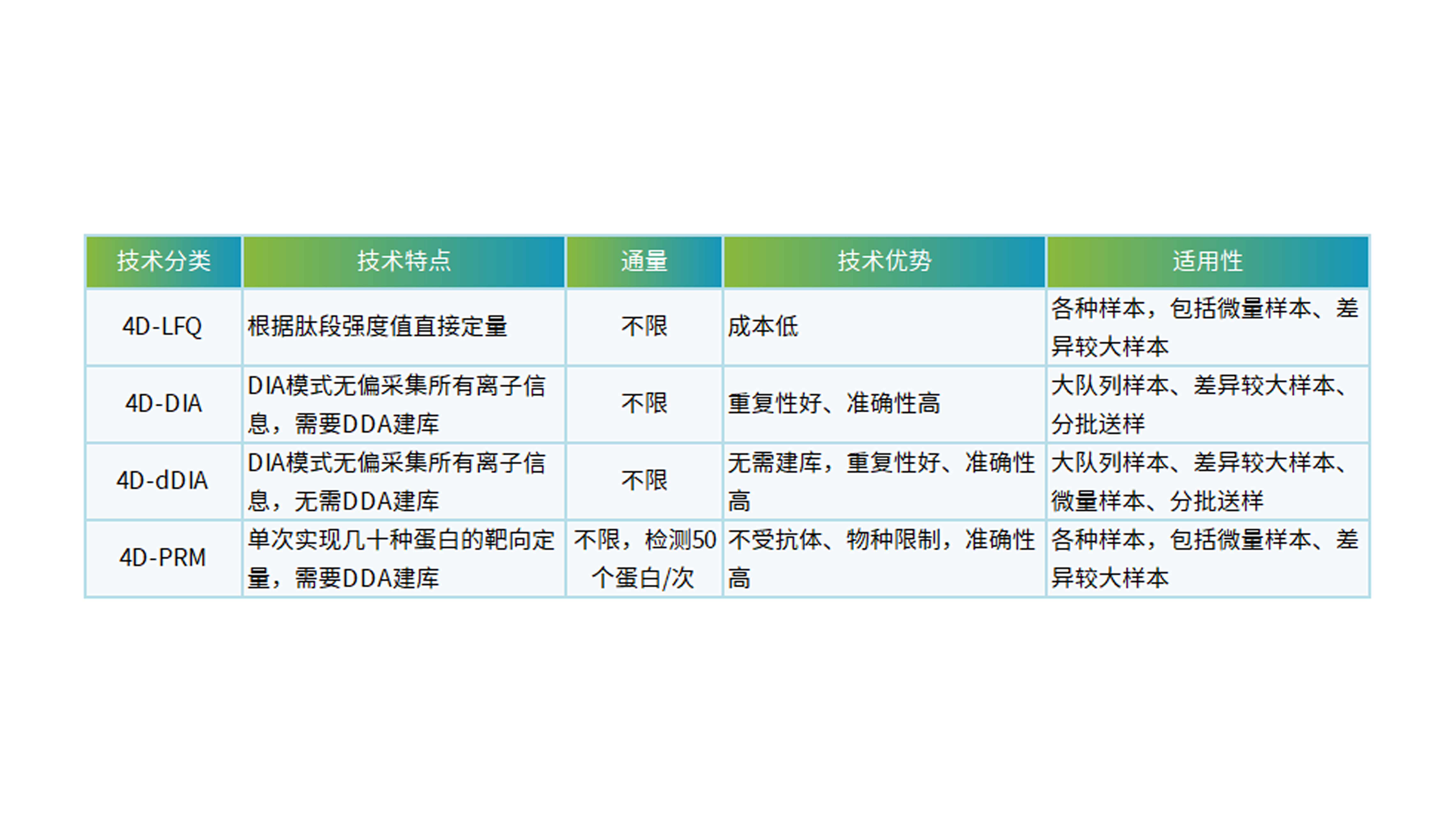 | 技术分类 | 技术特点 | 通量 | 技术优势 | 适用性 |
|---|---|---|---|---|
| 4D-LFQ | 根据肽段强度值直接定量 | 不限 | 成本低 | 各种样本，包括微量样本、差异较大样本 |
| 4D-DIA | DIA模式无偏采集所有离子信息，需要DDA建库 | 不限 | 重复性好、准确性高 | 大队列样本、差异较大样本、分批送样 |
| 4D-dDIA | DIA模式无偏采集所有离子信息，无需DDA建库 | 不限 | 无需建库，重复性好、准确性高 | 大队列样本、差异较大样本、微量样本、分批送样 |
| 4D-PRM | 单次实现几十种蛋白的靶向定量，需要DDA建库 | 不限，检测50个蛋白/次 | 不受抗体、物种限制，准确性高 | 各种样本，包括微量样本、差异较大样本 |